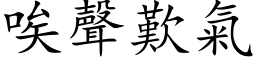 唉聲歎氣